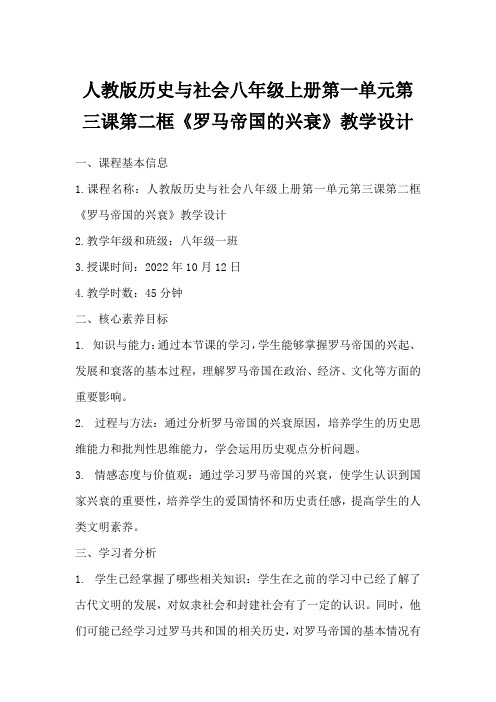 人教版历史与社会八年级上册第一单元第三课第二框《罗马帝国的兴衰》教学设计

一、课程基本信息

1.课程名称：人教版历史与社会八年级上册第一单元第三课第二框《罗马帝国的兴衰》教学设计

2.教学年级和班级：八年级一班

3.授课时间：2022年10月12日

4.教学时数：45分钟

二、核心素养目标

1. 知识与能力：通过本节课的学习，学生能够掌握罗马帝国的兴起、发展和衰落的基本过程，理解罗马帝国在政治、经济、文化等方面的重要影响。

2. 过程与方法：通过分析罗马帝国的兴衰原因，培养学生的历史思维能力和批判性思维能力，学会运用历史观点分析问题。

3. 情感态度与价值观：通过学习罗马帝国的兴衰，使学生认识到国家兴衰的重要性，培养学生的爱国情怀和历史责任感，提高学生的人类文明素养。

三、学习者分析

1. 学生已经掌握了哪些相关知识：学生在之前的学习中已经了解了古代文明的发展，对奴隶社会和封建社会有了一定的认识。同时，他们可能已经学习过罗马共和国的相关历史，对罗马帝国的基本情况有